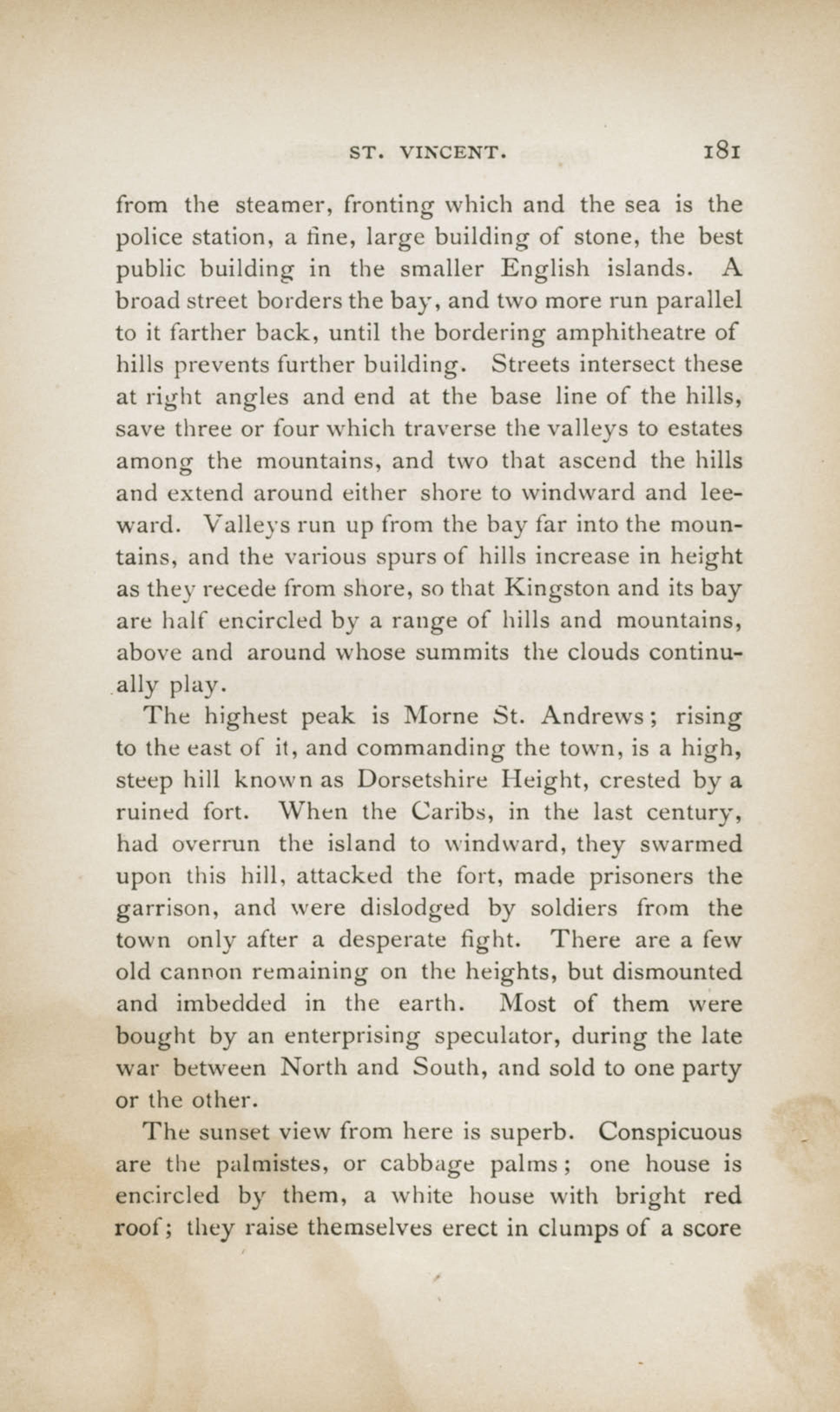 ST. VINCENT. 181

from the steamer, fronting which and the sea is the police station, a fine, large building of stone, the best public building in the smaller English islands. A broad street borders the bay, and two more run parallel to it farther back, until the bordering amphitheatre of hills prevents further building. Streets intersect these at right angles and end at the base line of the hills, save three or four which traverse the valleys to estates among the mountains, and two that ascend the hills and extend around either shore to windward and leeward. Valleys run up from the bay far into the mountains, and the various spurs of hills increase in height as they recede from shore, so that Kingston and its bay are half encircled by a range of hills and mountains, above and around whose summits the clouds continually play.

The highest peak is Morne St. Andrews; rising to the east of it, and commanding the town, is a high, steep hill known as Dorsetshire Height, crested by a ruined fort. When the Caribs, in the last century, had overrun the island to windward, they swarmed upon this hill, attacked the fort, made prisoners the garrison, and were dislodged by soldiers from the town only after a desperate fight. There are a few old cannon remaining on the heights, but dismounted and imbedded in the earth. Most of them were bought by an enterprising speculator, during the late war between North and South, and sold to one party or the other.

The sunset view from here is superb. Conspicuous are the palmistes, or cabbage palms; one house is encircled by them, a white house with bright red roof; they raise themselves erect in clumps of a score